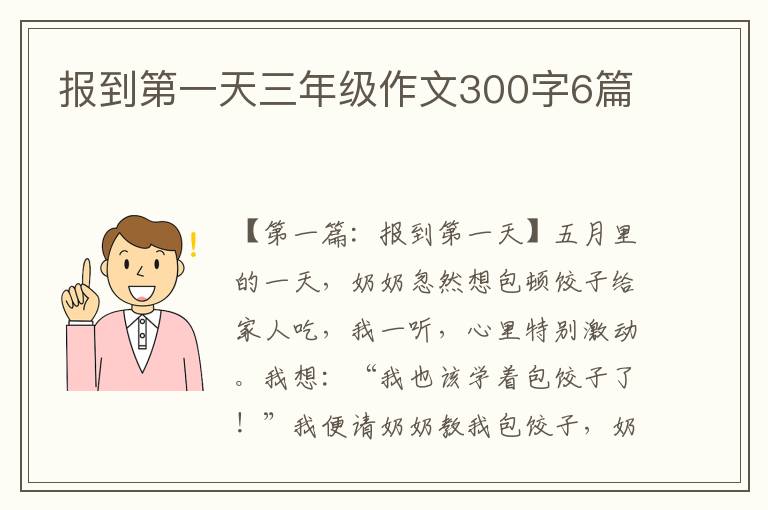 报到第一天三年级作文300字6篇

【第一篇：报到第一天】五月里的一天，奶奶忽然想包顿饺子给家人吃，我一听，心里特别激动。我想：“我也该学着包饺子了！”我便请奶奶教我包饺子，奶